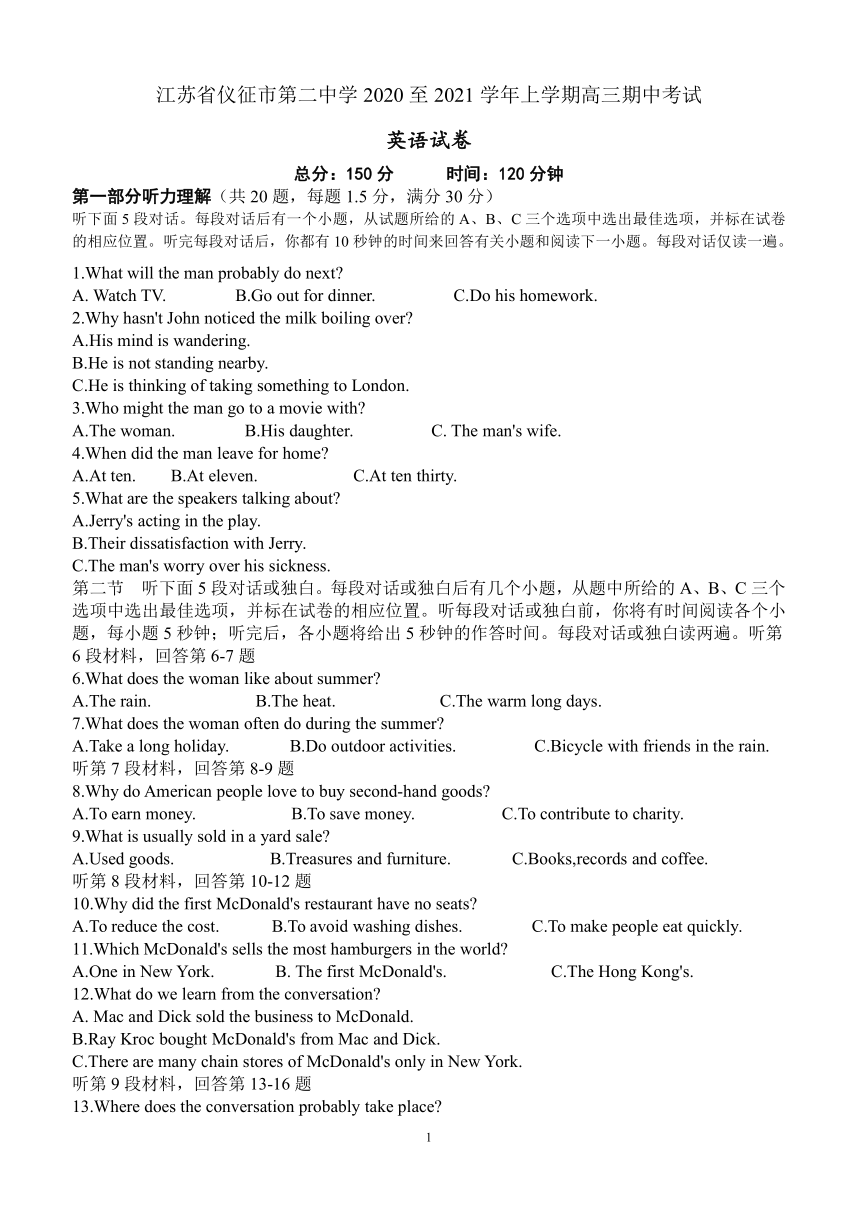 江苏省仪征市第二中学 2020 至 2021 学年上学期高三期中考试

英语试卷

总分：150 分　　时间：120 分钟

第一部分听力理解（共 20 题，每题 1.5 分，满分 30 分）
听下面 5 段对话。每段对话后有一个小题，从试题所给的 A、B、C 三个选项中选出最佳选项，并标在试卷的相应位置。听完每段对话后，你都有 10 秒钟的时间来回答有关小题和阅读下一小题。每段对话仅读一遍。

1.What will the man probably do next?
A. Watch TV.　B.Go out for dinner.　C.Do his homework.
2.Why hasn't John noticed the milk boiling over?
A.His mind is wandering.
B.He is not standing nearby.
C.He is thinking of taking something to London.
3.Who might the man go to a movie with?
A.The woman.　B.His daughter.　C. The man's wife.
4.When did the man leave for home?
A.At ten.　B.At eleven.　C.At ten thirty.
5.What are the speakers talking about?
A.Jerry's acting in the play.
B.Their dissatisfaction with Jerry.
C.The man's worry over his sickness.
第二节　听下面 5 段对话或独白。每段对话或独白后有几个小题，从题中所给的 A、B、C 三个选项中选出最佳选项，并标在试卷的相应位置。听每段对话或独白前，你将有时间阅读各个小题，每小题 5 秒钟；听完后，各小题将给出 5 秒钟的作答时间。每段对话或独白读两遍。听第 6 段材料，回答第 6-7 题
6.What does the woman like about summer?
A.The rain.　B.The heat.　C.The warm long days.
7.What does the woman often do during the summer?
A.Take a long holiday.　B.Do outdoor activities.　C.Bicycle with friends in the rain.
听第 7 段材料，回答第 8-9 题
8.Why do American people love to buy second-hand goods?
A.To earn money.　B.To save money.　C.To contribute to charity.
9.What is usually sold in a yard sale?
A.Used goods.　B.Treasures and furniture.　C.Books,records and coffee.
听第 8 段材料，回答第 10-12 题
10.Why did the first McDonald's restaurant have no seats?
A.To reduce the cost.　B.To avoid washing dishes.　C.To make people eat quickly.
11.Which McDonald's sells the most hamburgers in the world?
A.One in New York.　B. The first McDonald's.　C.The Hong Kong's.
12.What do we learn from the conversation?
A. Mac and Dick sold the business to McDonald.
B.Ray Kroc bought McDonald's from Mac and Dick.
C.There are many chain stores of McDonald's only in New York.
听第 9 段材料，回答第 13-16 题
13.Where does the conversation probably take place?

1